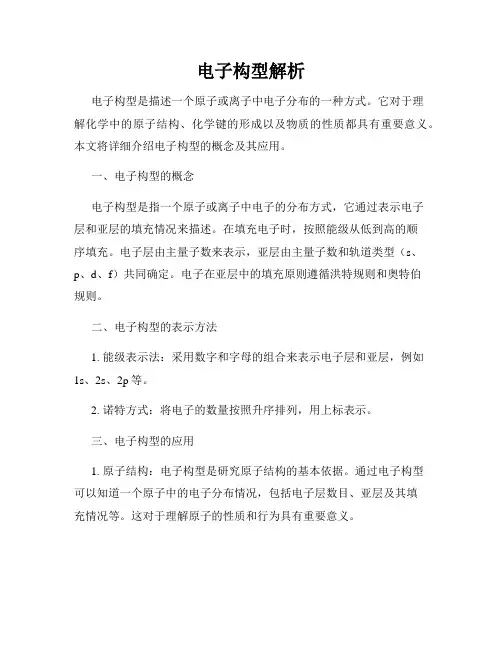 电子构型解析

电子构型是描述一个原子或离子中电子分布的一种方式。它对于理解化学中的原子结构、化学键的形成以及物质的性质都具有重要意义。本文将详细介绍电子构型的概念及其应用。

一、电子构型的概念

电子构型是指一个原子或离子中电子的分布方式，它通过表示电子层和亚层的填充情况来描述。在填充电子时，按照能级从低到高的顺序填充。电子层由主量子数来表示，亚层由主量子数和轨道类型（s、p、d、f）共同确定。电子在亚层中的填充原则遵循洪特规则和奥特伯规则。

二、电子构型的表示方法

1. 能级表示法：采用数字和字母的组合来表示电子层和亚层，例如1s、2s、2p等。

2. 诺特方式：将电子的数量按照升序排列，用上标表示。

三、电子构型的应用

1. 原子结构：电子构型是研究原子结构的基本依据。通过电子构型可以知道一个原子中的电子分布情况，包括电子层数目、亚层及其填充情况等。这对于理解原子的性质和行为具有重要意义。